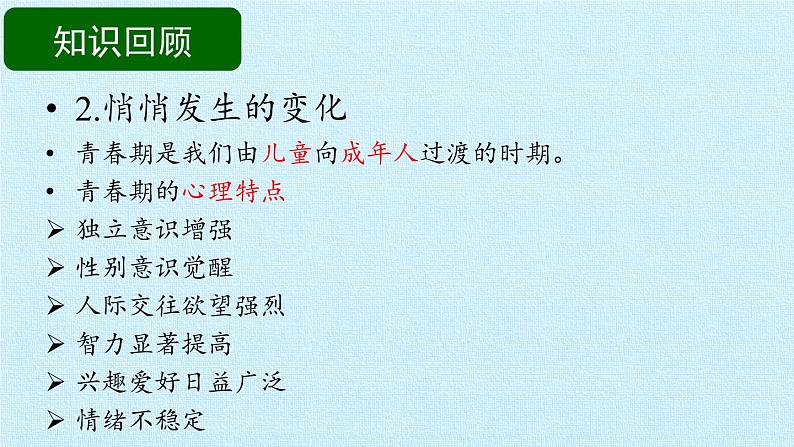 知识回顾

• 2.悄悄发生的变化

• 青春期是我们由儿童向成年人过渡的时期。

• 青春期的心理特点

➢ 独立意识增强

➢ 性别意识觉醒

➢ 人际交往欲望强烈

➢ 智力显著提高

➢ 兴趣爱好日益广泛

➢ 情绪不稳定